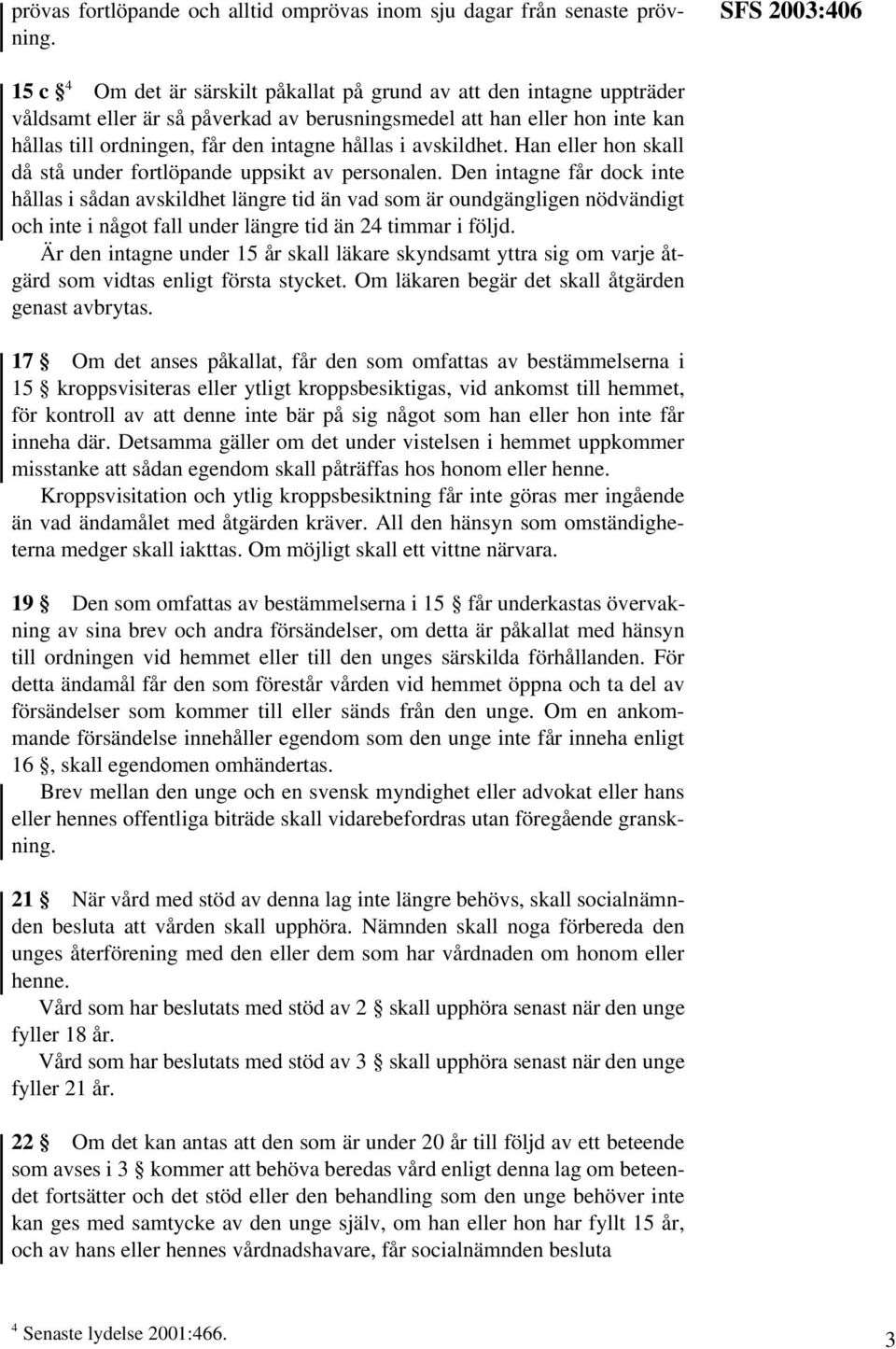 prövas fortlöpande och alltid omprövas inom sju dagar från senaste prövning.

SFS 2003:406

15 c §$^4$ Om det är särskilt påkallat på grund av att den intagne uppträder våldsamt eller är så påverkad av berusningsmedel att han eller hon inte kan hållas till ordningen, får den intagne hållas i avskildhet. Han eller hon skall då stå under fortlöpande uppsikt av personalen. Den intagne får dock inte hållas i sådan avskildhet längre tid än vad som är oundgängligen nödvändigt och inte i något fall under längre tid än 24 timmar i följd.

Är den intagne under 15 år skall läkare skyndsamt yttra sig om varje åtgärd som vidtas enligt första stycket. Om läkaren begär det skall åtgärden genast avbrytas.

17 § Om det anses påkallat, får den som omfattas av bestämmelserna i 15 § kroppsvisiteras eller ytligt kroppsbesiktigas, vid ankomst till hemmet, för kontroll av att denne inte bär på sig något som han eller hon inte får inneha där. Detsamma gäller om det under vistelsen i hemmet uppkommer misstanke att sådan egendom skall påträffas hos honom eller henne.

Kroppsvisitation och ytlig kroppsbesiktning får inte göras mer ingående än vad ändamålet med åtgärden kräver. All den hänsyn som omständigheterna medger skall iakttas. Om möjligt skall ett vittne närvara.

19 § Den som omfattas av bestämmelserna i 15 § får underkastas övervakning av sina brev och andra försändelser, om detta är påkallat med hänsyn till ordningen vid hemmet eller till den unges särskilda förhållanden. För detta ändamål får den som förestår vården vid hemmet öppna och ta del av försändelser som kommer till eller sänds från den unge. Om en ankommande försändelse innehåller egendom som den unge inte får inneha enligt 16 §, skall egendomen omhändertas.

Brev mellan den unge och en svensk myndighet eller advokat eller hans eller hennes offentliga biträde skall vidarebefordras utan föregående granskning.

21 § När vård med stöd av denna lag inte längre behövs, skall socialnämnden besluta att vården skall upphöra. Nämnden skall noga förbereda den unges återförening med den eller dem som har vårdnaden om honom eller henne.

Vård som har beslutats med stöd av 2 § skall upphöra senast när den unge fyller 18 år.

Vård som har beslutats med stöd av 3 § skall upphöra senast när den unge fyller 21 år.

22 § Om det kan antas att den som är under 20 år till följd av ett beteende som avses i 3 § kommer att behöva beredas vård enligt denna lag om beteendet fortsätter och det stöd eller den behandling som den unge behöver inte kan ges med samtycke av den unge själv, om han eller hon har fyllt 15 år, och av hans eller hennes vårdnadshavare, får socialnämnden besluta

$^4$ Senaste lydelse 2001:466.

3